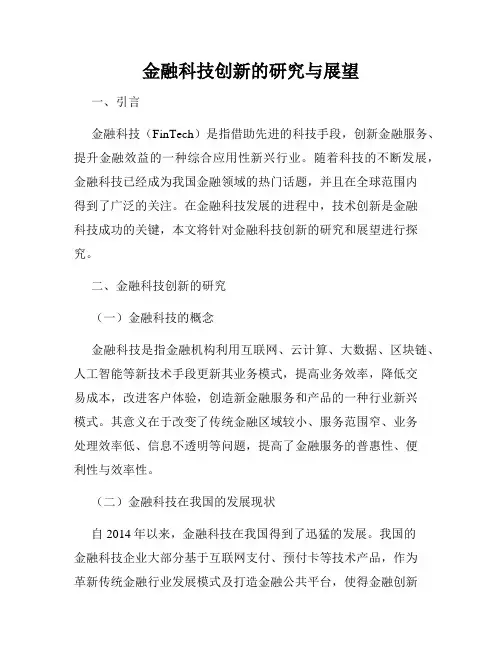 金融科技创新的研究与展望

一、引言

金融科技（FinTech）是指借助先进的科技手段，创新金融服务、提升金融效益的一种综合应用性新兴行业。随着科技的不断发展，金融科技已经成为我国金融领域的热门话题，并且在全球范围内得到了广泛的关注。在金融科技发展的进程中，技术创新是金融科技成功的关键，本文将针对金融科技创新的研究和展望进行探究。

二、金融科技创新的研究

（一）金融科技的概念

金融科技是指金融机构利用互联网、云计算、大数据、区块链、人工智能等新技术手段更新其业务模式，提高业务效率，降低交易成本，改进客户体验，创造新金融服务和产品的一种行业新兴模式。其意义在于改变了传统金融区域较小、服务范围窄、业务处理效率低、信息不透明等问题，提高了金融服务的普惠性、便利性与效率性。

（二）金融科技在我国的发展现状

自 2014 年以来，金融科技在我国得到了迅猛的发展。我国的金融科技企业大部分基于互联网支付、预付卡等技术产品，作为革新传统金融行业发展模式及打造金融公共平台，使得金融创新